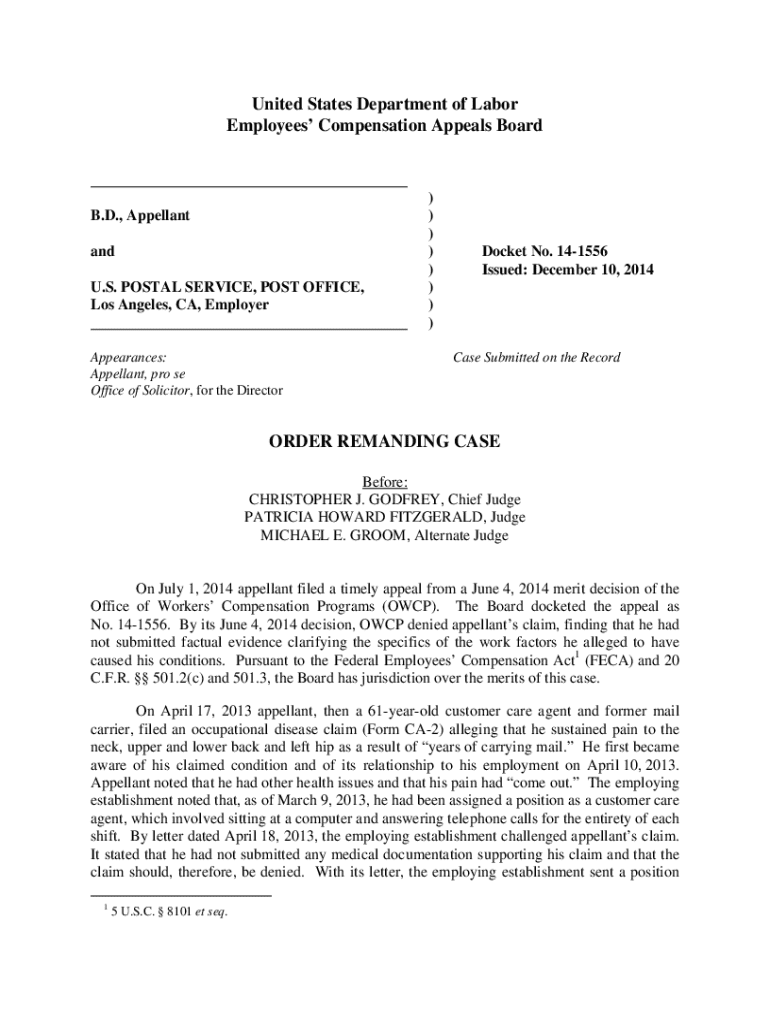 United States Department of Labor
Employees' Compensation Appeals Board

B.D., Appellant

and

U.S. POSTAL SERVICE, POST OFFICE, Los Angeles, CA, Employer

)
)
)
)
)
)
)
)

Docket No. 14-1556
Issued: December 10, 2014

Appearances:
Appellant, pro se
Office of Solicitor, for the Director

Case Submitted on the Record

ORDER REMANDING CASE

Before:
CHRISTOPHER J. GODFREY, Chief Judge
PATRICIA HOWARD FITZGERALD, Judge
MICHAEL E. GROOM, Alternate Judge

On July 1, 2014 appellant filed a timely appeal from a June 4, 2014 merit decision of the Office of Workers' Compensation Programs (OWCP). The Board docketed the appeal as No. 14-1556. By its June 4, 2014 decision, OWCP denied appellant's claim, finding that he had not submitted factual evidence clarifying the specifics of the work factors he alleged to have caused his conditions. Pursuant to the Federal Employees' Compensation Act$^1$ (FECA) and 20 C.F.R. §§ 501.2(c) and 501.3, the Board has jurisdiction over the merits of this case.

On April 17, 2013 appellant, then a 61-year-old customer care agent and former mail carrier, filed an occupational disease claim (Form CA-2) alleging that he sustained pain to the neck, upper and lower back and left hip as a result of "years of carrying mail." He first became aware of his claimed condition and of its relationship to his employment on April 10, 2013. Appellant noted that he had other health issues and that his pain had "come out." The employing establishment noted that, as of March 9, 2013, he had been assigned a position as a customer care agent, which involved sitting at a computer and answering telephone calls for the entirety of each shift. By letter dated April 18, 2013, the employing establishment challenged appellant's claim. It stated that he had not submitted any medical documentation supporting his claim and that the claim should, therefore, be denied. With its letter, the employing establishment sent a position

$^1$ 5 U.S.C. § 8101 et seq.